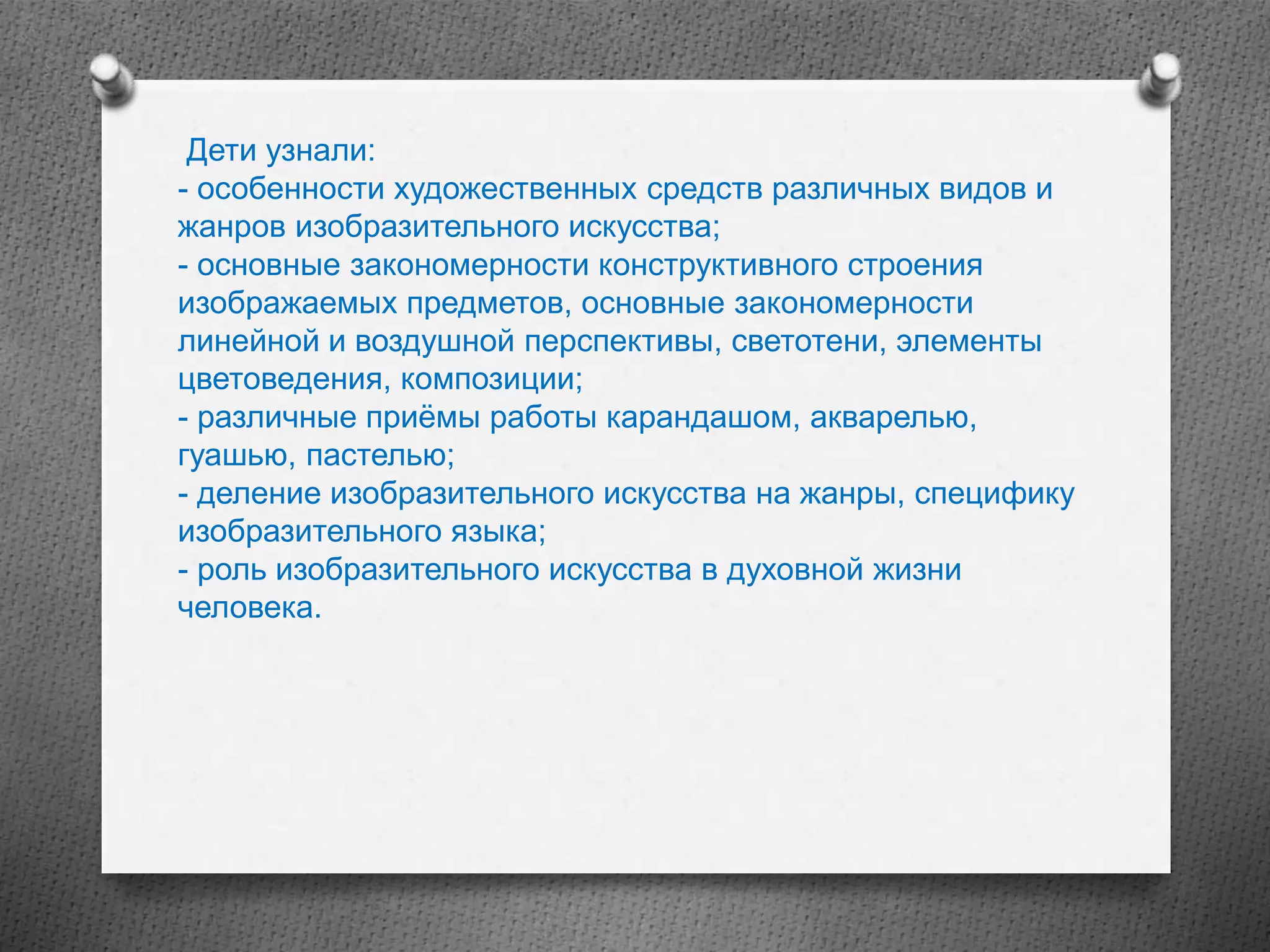 Дети узнали:
- особенности художественных средств различных видов и жанров изобразительного искусства;
- основные закономерности конструктивного строения изображаемых предметов, основные закономерности линейной и воздушной перспективы, светотени, элементы цветоведения, композиции;
- различные приёмы работы карандашом, акварелью, гуашью, пастелью;
- деление изобразительного искусства на жанры, специфику изобразительного языка;
- роль изобразительного искусства в духовной жизни человека.